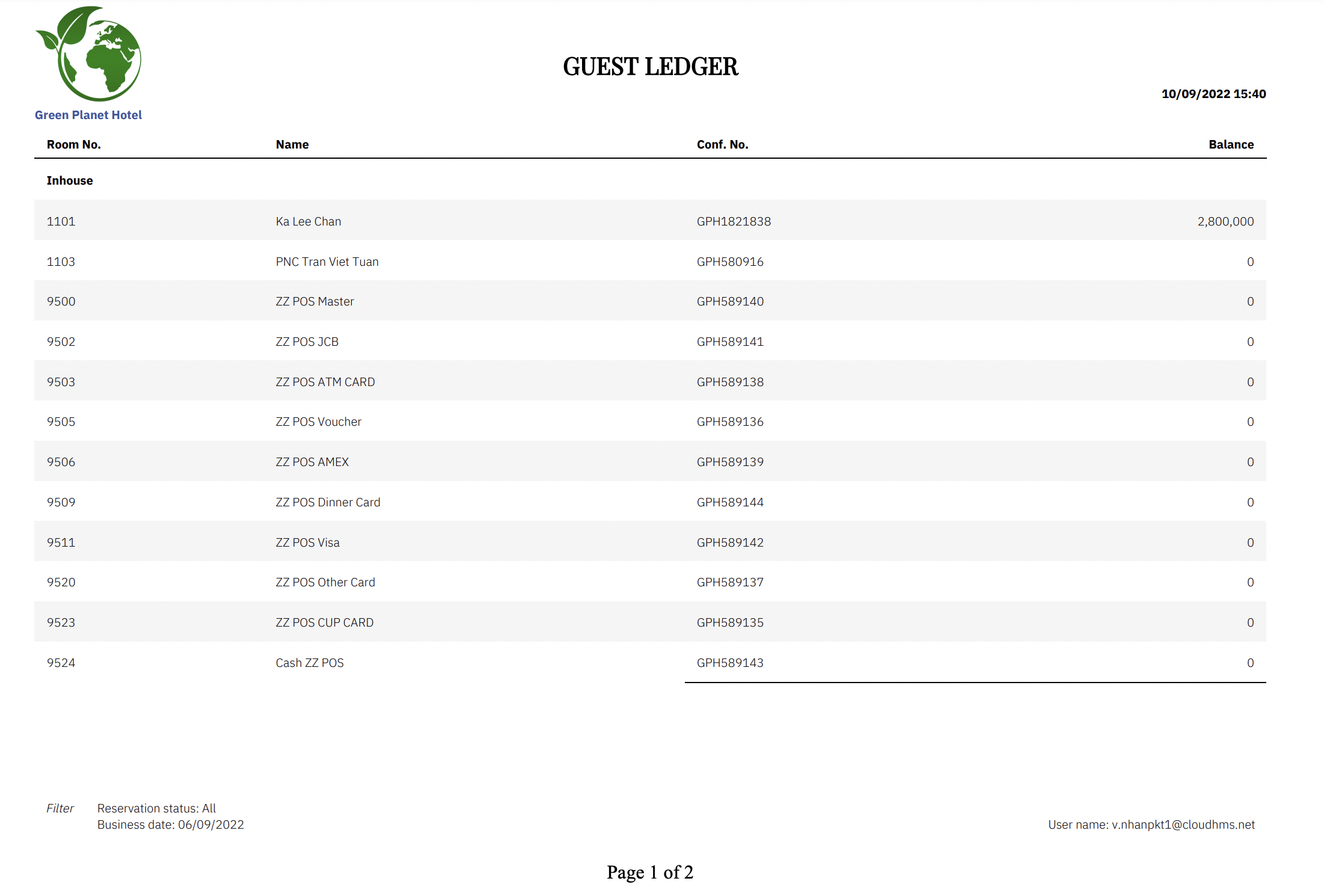 Green Planet Hotel

GUEST LEDGER

10/09/2022 15:40

| Room No. | Name | Conf. No. | Balance |
|---|---|---|---|
| Inhouse | | | |
| 1101 | Ka Lee Chan | GPH1821838 | 2,800,000 |
| 1103 | PNC Tran Viet Tuan | GPH580916 | 0 |
| 9500 | ZZ POS Master | GPH589140 | 0 |
| 9502 | ZZ POS JCB | GPH589141 | 0 |
| 9503 | ZZ POS ATM CARD | GPH589138 | 0 |
| 9505 | ZZ POS Voucher | GPH589136 | 0 |
| 9506 | ZZ POS AMEX | GPH589139 | 0 |
| 9509 | ZZ POS Dinner Card | GPH589144 | 0 |
| 9511 | ZZ POS Visa | GPH589142 | 0 |
| 9520 | ZZ POS Other Card | GPH589137 | 0 |
| 9523 | ZZ POS CUP CARD | GPH589135 | 0 |
| 9524 | Cash ZZ POS | GPH589143 | 0 |

Filter Reservation status: All
Business date: 06/09/2022

User name: v.nhanpkt1@cloudhms.net

Page 1 of 2